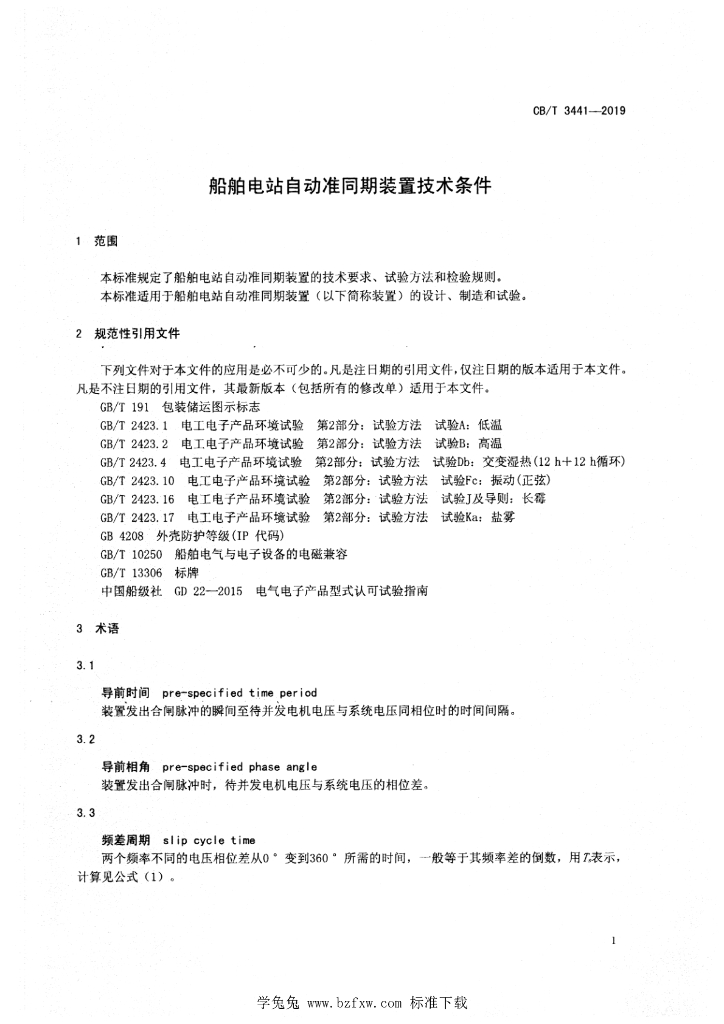 CB/T 3441—2019

船舶电站自动准同期装置技术条件

1 范围

本标准规定了船舶电站自动准同期装置的技术要求、试验方法和检验规则。
本标准适用于船舶电站自动准同期装置（以下简称装置）的设计、制造和试验。

2 规范性引用文件

下列文件对于本文件的应用是必不可少的。凡是注日期的引用文件，仅注日期的版本适用于本文件。凡是不注日期的引用文件，其最新版本（包括所有的修改单）适用于本文件。
GB/T 191 包装储运图示标志
GB/T 2423.1 电工电子产品环境试验 第2部分：试验方法 试验A：低温
GB/T 2423.2 电工电子产品环境试验 第2部分：试验方法 试验B：高温
GB/T 2423.4 电工电子产品环境试验 第2部分：试验方法 试验Db：交变湿热（12 h+12 h循环）
GB/T 2423.10 电工电子产品环境试验 第2部分：试验方法 试验Fc：振动（正弦）
GB/T 2423.16 电工电子产品环境试验 第2部分：试验方法 试验J及导则：长霉
GB/T 2423.17 电工电子产品环境试验 第2部分：试验方法 试验Ka：盐雾
GB 4208 外壳防护等级(IP 代码)
GB/T 10250 船舶电气与电子设备的电磁兼容
GB/T 13306 标牌
中国船级社 GD 22—2015 电气电子产品型式认可试验指南

3 术语

3.1

导前时间 pre-specified time period
装置发出合闸脉冲的瞬间至待并发电机电压与系统电压同相位时的时间间隔。

3.2

导前相角 pre-specified phase angle
装置发出合闸脉冲时，待并发电机电压与系统电压的相位差。

3.3

频差周期 slip cycle time
两个频率不同的电压相位差从0° 变到360° 所需的时间，一般等于其频率差的倒数，用$T_s$表示，计算见公式（1）。

1

学兔兔 www.bzfxw.com 标准下载